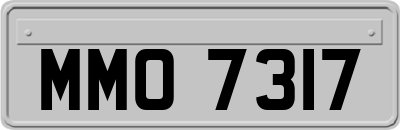 MMO 7317